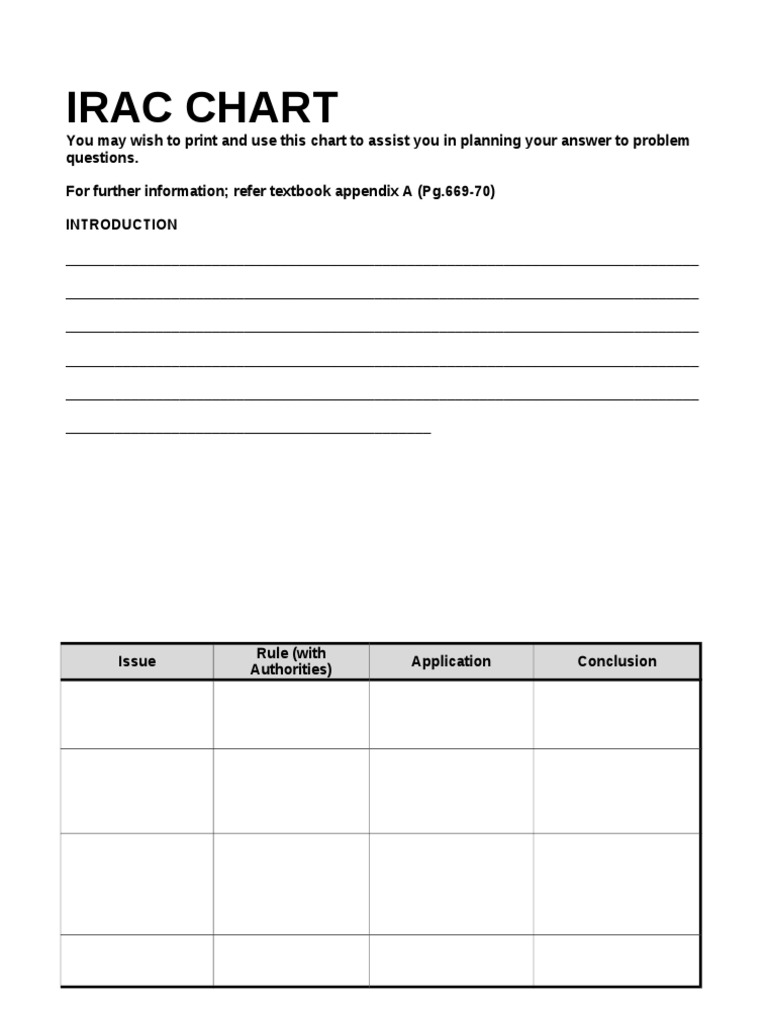 IRAC CHART

You may wish to print and use this chart to assist you in planning your answer to problem questions.

For further information; refer textbook appendix A (Pg.669-70)

INTRODUCTION

| Issue | Rule (with Authorities) | Application | Conclusion |
|---|---|---|---|
| | | | |
| | | | |
| | | | |
| | | | |